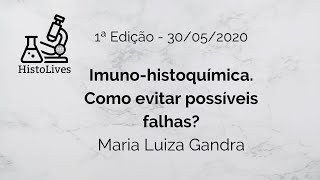 HistoLives

1ª Edição - 30/05/2020

Imuno-histoquímica. Como evitar possíveis falhas?

Maria Luiza Gandra